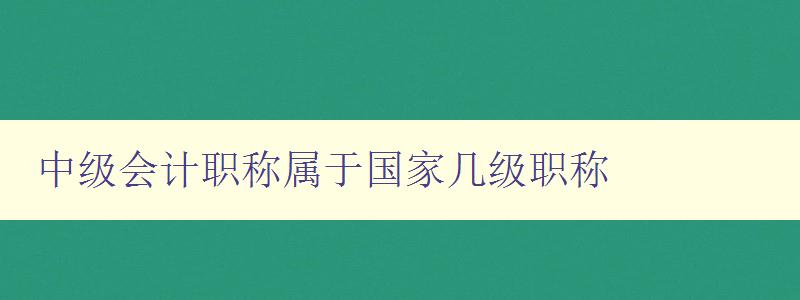 中级会计职称属于国家几级职称